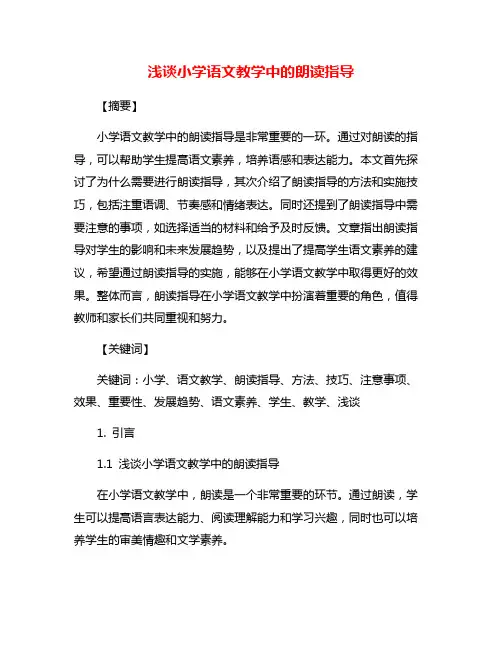 浅谈小学语文教学中的朗读指导

【摘要】

小学语文教学中的朗读指导是非常重要的一环。通过对朗读的指导，可以帮助学生提高语文素养，培养语感和表达能力。本文首先探讨了为什么需要进行朗读指导，其次介绍了朗读指导的方法和实施技巧，包括注重语调、节奏感和情绪表达。同时还提到了朗读指导中需要注意的事项，如选择适当的材料和给予及时反馈。文章指出朗读指导对学生的影响和未来发展趋势，以及提出了提高学生语文素养的建议，希望通过朗读指导的实施，能够在小学语文教学中取得更好的效果。整体而言，朗读指导在小学语文教学中扮演着重要的角色，值得教师和家长们共同重视和努力。

【关键词】

关键词：小学、语文教学、朗读指导、方法、技巧、注意事项、效果、重要性、发展趋势、语文素养、学生、教学、浅谈

1. 引言

1.1 浅谈小学语文教学中的朗读指导

在小学语文教学中，朗读是一个非常重要的环节。通过朗读，学生可以提高语言表达能力、阅读理解能力和学习兴趣，同时也可以培养学生的审美情趣和文学素养。